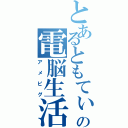 とあるともていの電脳生活
アメピグ